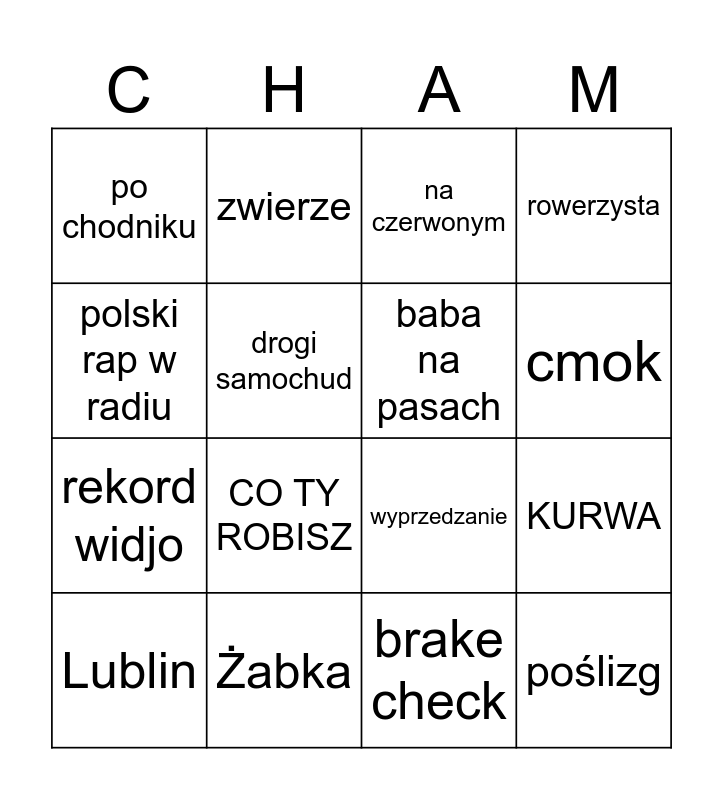 | C | H | A | M |
|---|---|---|---|
| po chodniku | zwierze | na czerwonym | rowerzysta |
| polski rap w radiu | drogi samochud | baba na pasach | cmok |
| rekord widjo | CO TY ROBISZ | wyprzedzanie | KURWA |
| Lublin | Żabka | brake check | poślizg |